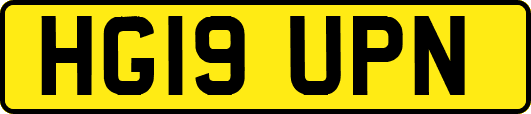 HG19 UPN